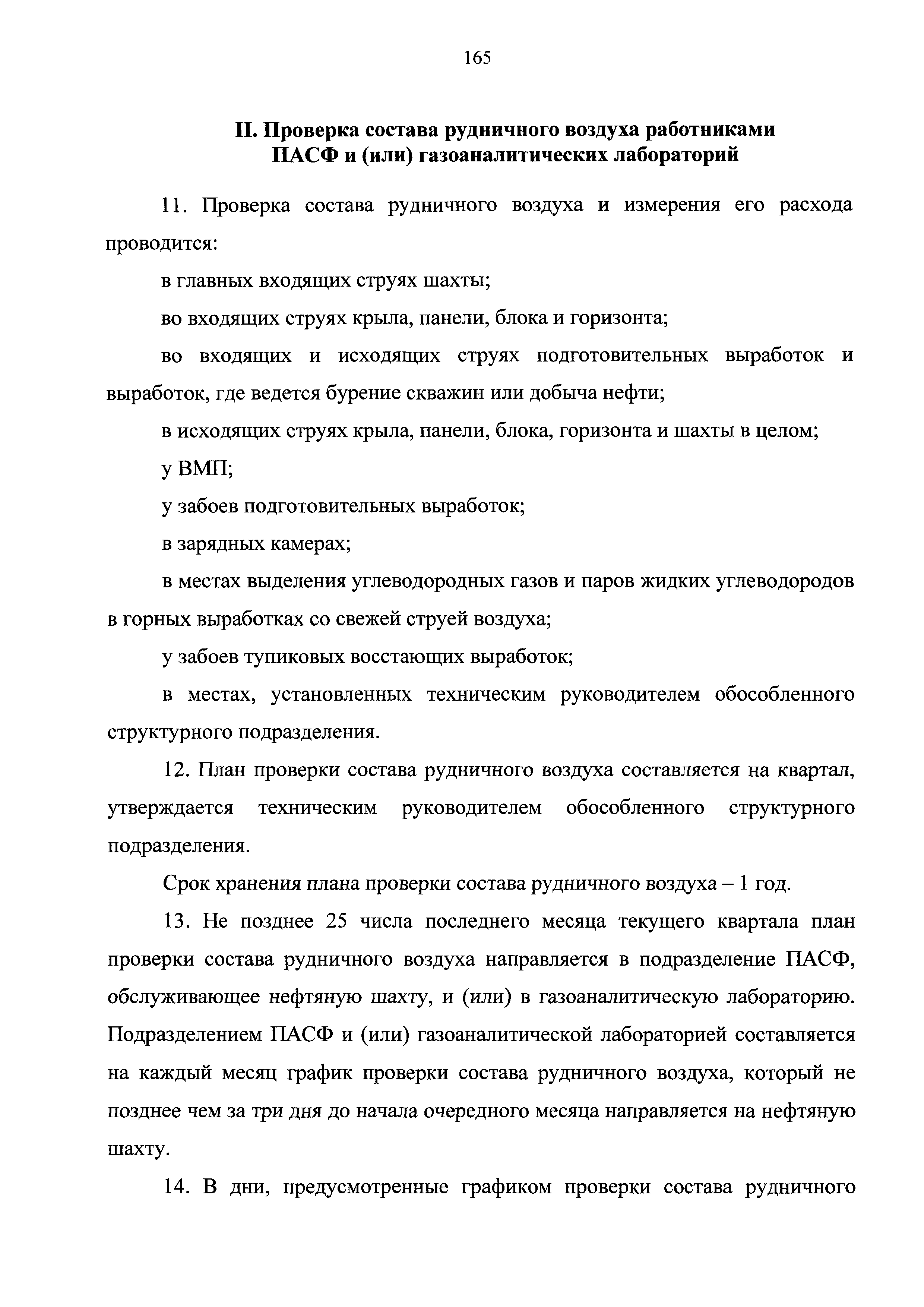 165

II. Проверка состава рудничного воздуха работниками ПАСФ и (или) газоаналитических лабораторий

11. Проверка состава рудничного воздуха и измерения его расхода проводится:

в главных входящих струях шахты;

во входящих струях крыла, панели, блока и горизонта;

во входящих и исходящих струях подготовительных выработок и выработок, где ведется бурение скважин или добыча нефти;

в исходящих струях крыла, панели, блока, горизонта и шахты в целом;

у ВМП;

у забоев подготовительных выработок;

в зарядных камерах;

в местах выделения углеводородных газов и паров жидких углеводородов в горных выработках со свежей струей воздуха;

у забоев тупиковых восстающих выработок;

в местах, установленных техническим руководителем обособленного структурного подразделения.

12. План проверки состава рудничного воздуха составляется на квартал, утверждается техническим руководителем обособленного структурного подразделения.

Срок хранения плана проверки состава рудничного воздуха – 1 год.

13. Не позднее 25 числа последнего месяца текущего квартала план проверки состава рудничного воздуха направляется в подразделение ПАСФ, обслуживающее нефтяную шахту, и (или) в газоаналитическую лабораторию. Подразделением ПАСФ и (или) газоаналитической лабораторией составляется на каждый месяц график проверки состава рудничного воздуха, который не позднее чем за три дня до начала очередного месяца направляется на нефтяную шахту.

14. В дни, предусмотренные графиком проверки состава рудничного